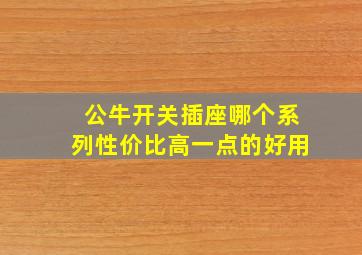 公牛开关插座哪个系列性价比高一点的好用